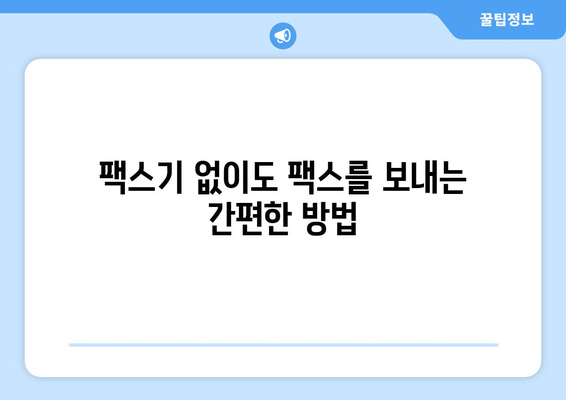 꿀팁정보

팩스기 없이도 팩스를 보내는 간편한 방법